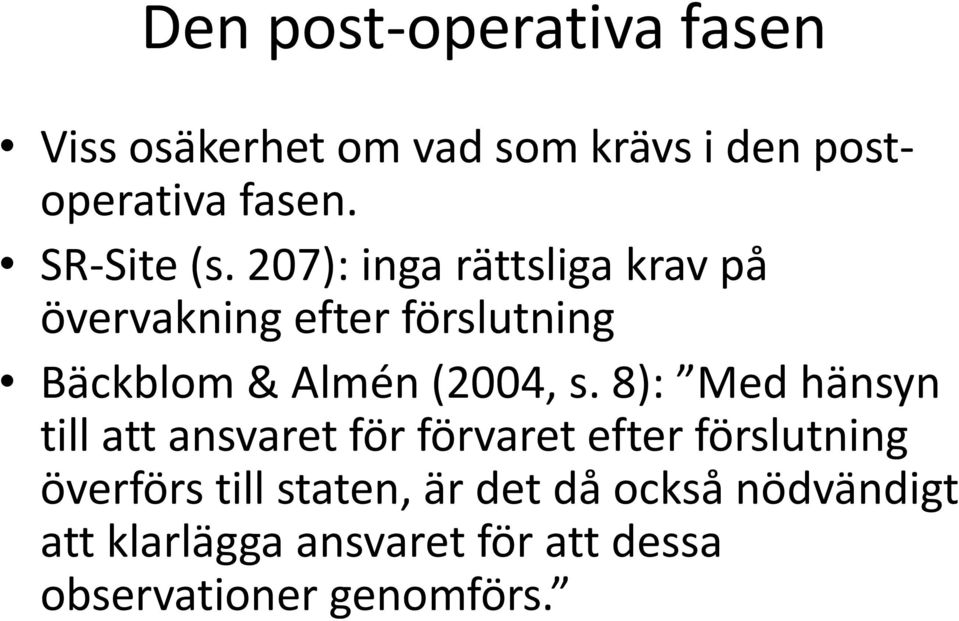 Den post-operativa fasen

• Viss osäkerhet om vad som krävs i den post-operativa fasen.
• SR-Site (s. 207): inga rättsliga krav på övervakning efter förslutning
• Bäckblom & Almén (2004, s. 8): ”Med hänsyn till att ansvaret för förvaret efter förslutning överförs till staten, är det då också nödvändigt att klarlägga ansvaret för att dessa observationer genomförs.”